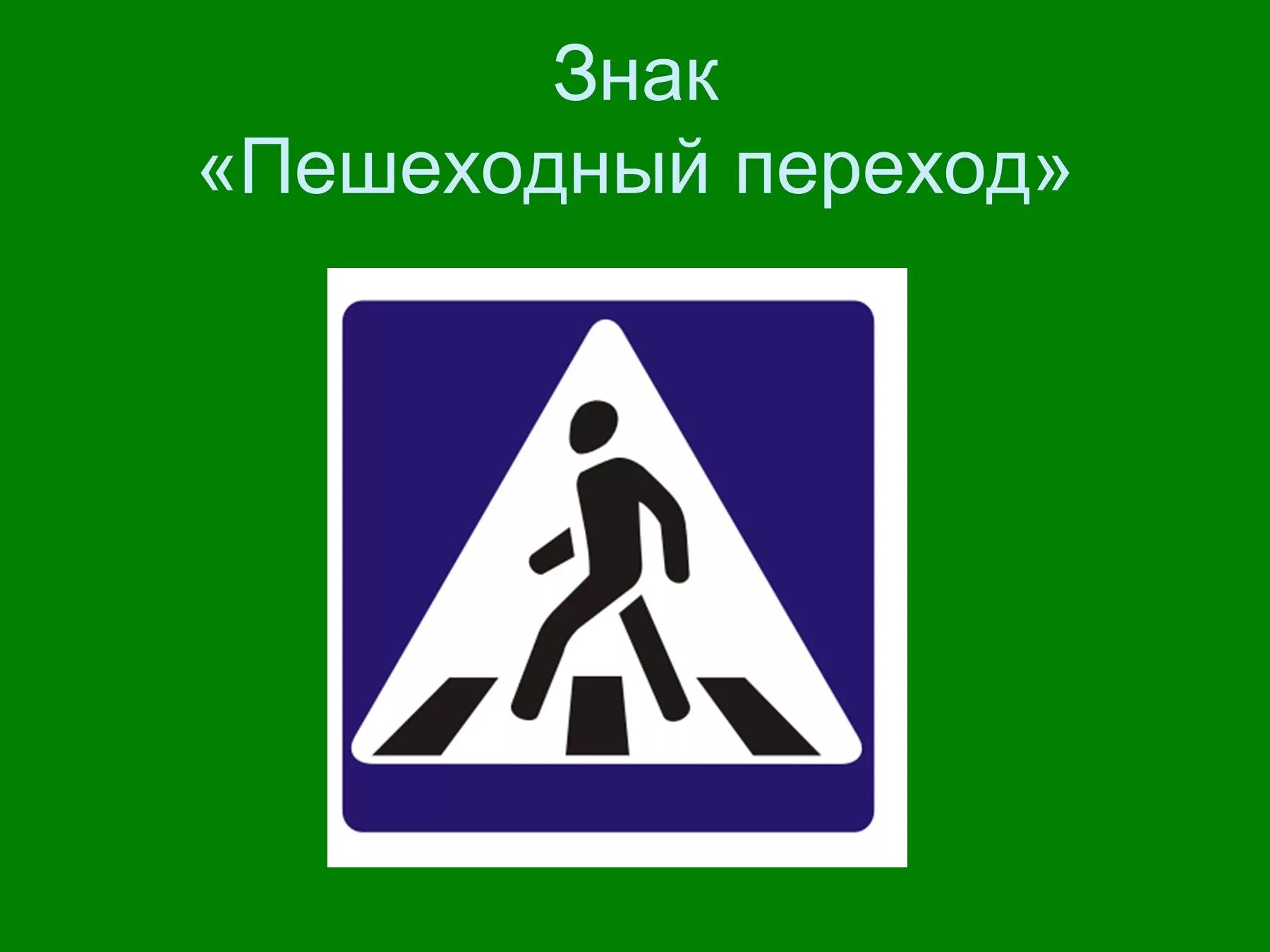 Знак
«Пешеходный переход»